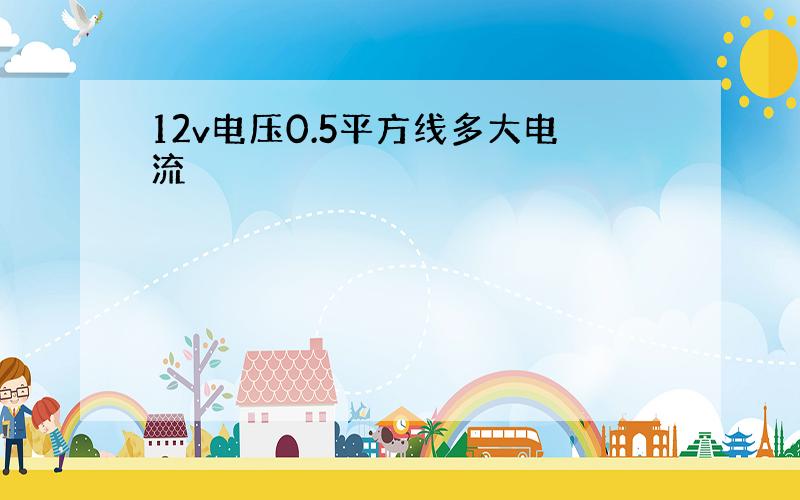 12v电压0.5平方线多大电流